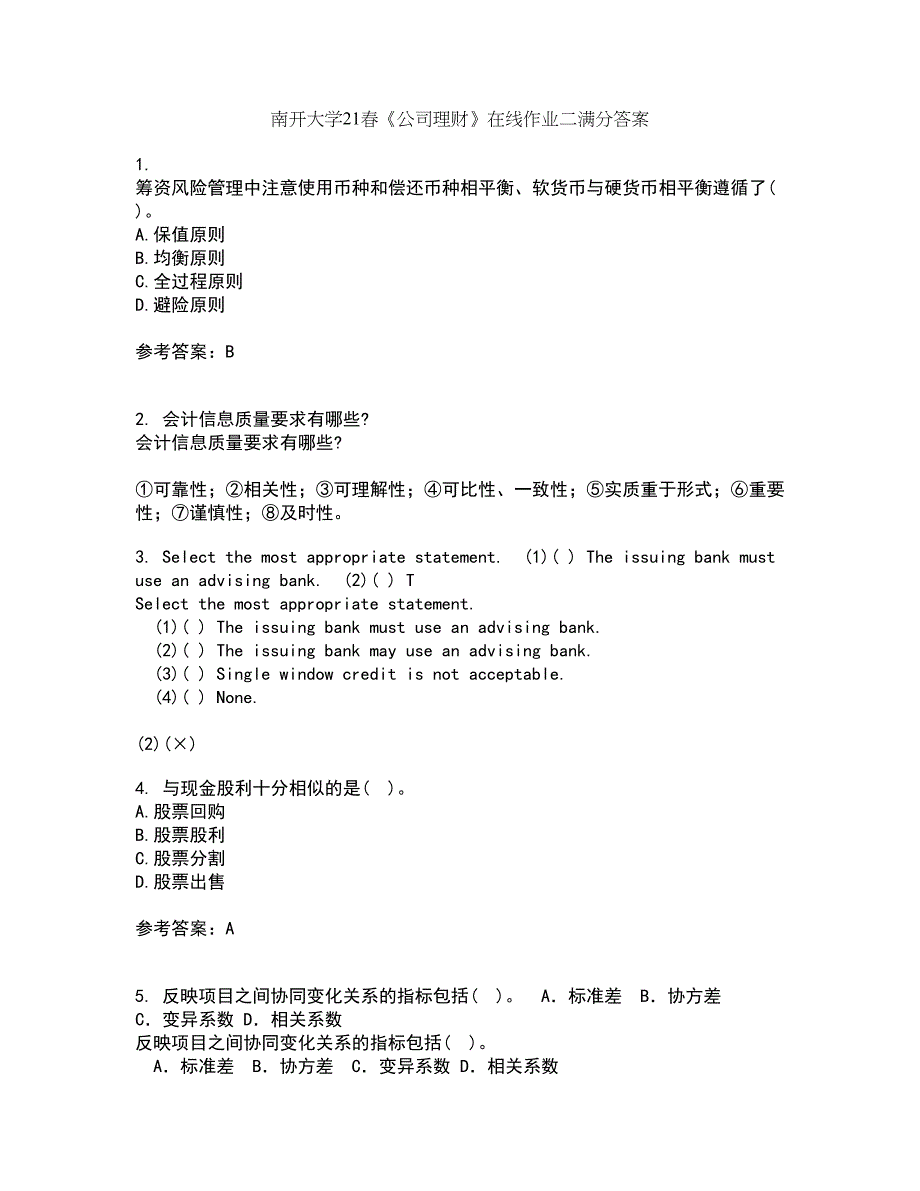 南开大学21春《公司理财》在线作业二满分答案

1.
筹资风险管理中注意使用币种和偿还币种相平衡、软货币与硬货币相平衡遵循了( )。
A.保值原则
B.均衡原则
C.全过程原则
D.避险原则

参考答案：B

2. 会计信息质量要求有哪些?
会计信息质量要求有哪些?

①可靠性；②相关性；③可理解性；④可比性、一致性；⑤实质重于形式；⑥重要性；⑦谨慎性；⑧及时性。

3. Select the most appropriate statement. (1)( ) The issuing bank must use an advising bank. (2)( ) T
Select the most appropriate statement.
(1)( ) The issuing bank must use an advising bank.
(2)( ) The issuing bank may use an advising bank.
(3)( ) Single window credit is not acceptable.
(4)( ) None.

(2)(×)

4. 与现金股利十分相似的是( )。
A.股票回购
B.股票股利
C.股票分割
D.股票出售

参考答案：A

5. 反映项目之间协同变化关系的指标包括( )。 A．标准差 B．协方差 C．变异系数 D．相关系数
反映项目之间协同变化关系的指标包括( )。
A．标准差 B．协方差 C．变异系数 D．相关系数